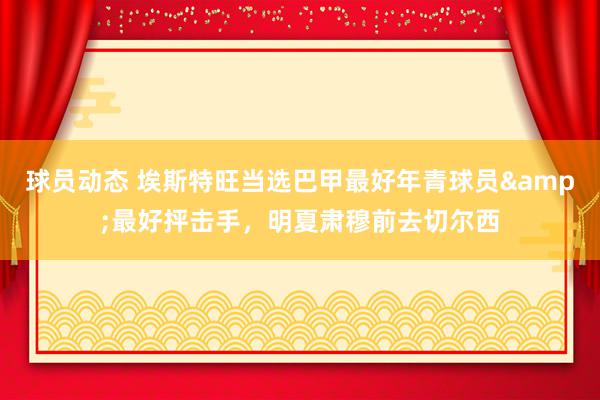 球员动态 埃斯特旺当选巴甲最好年青球员&amp;最好抨击手，明夏肃穆前去切尔西